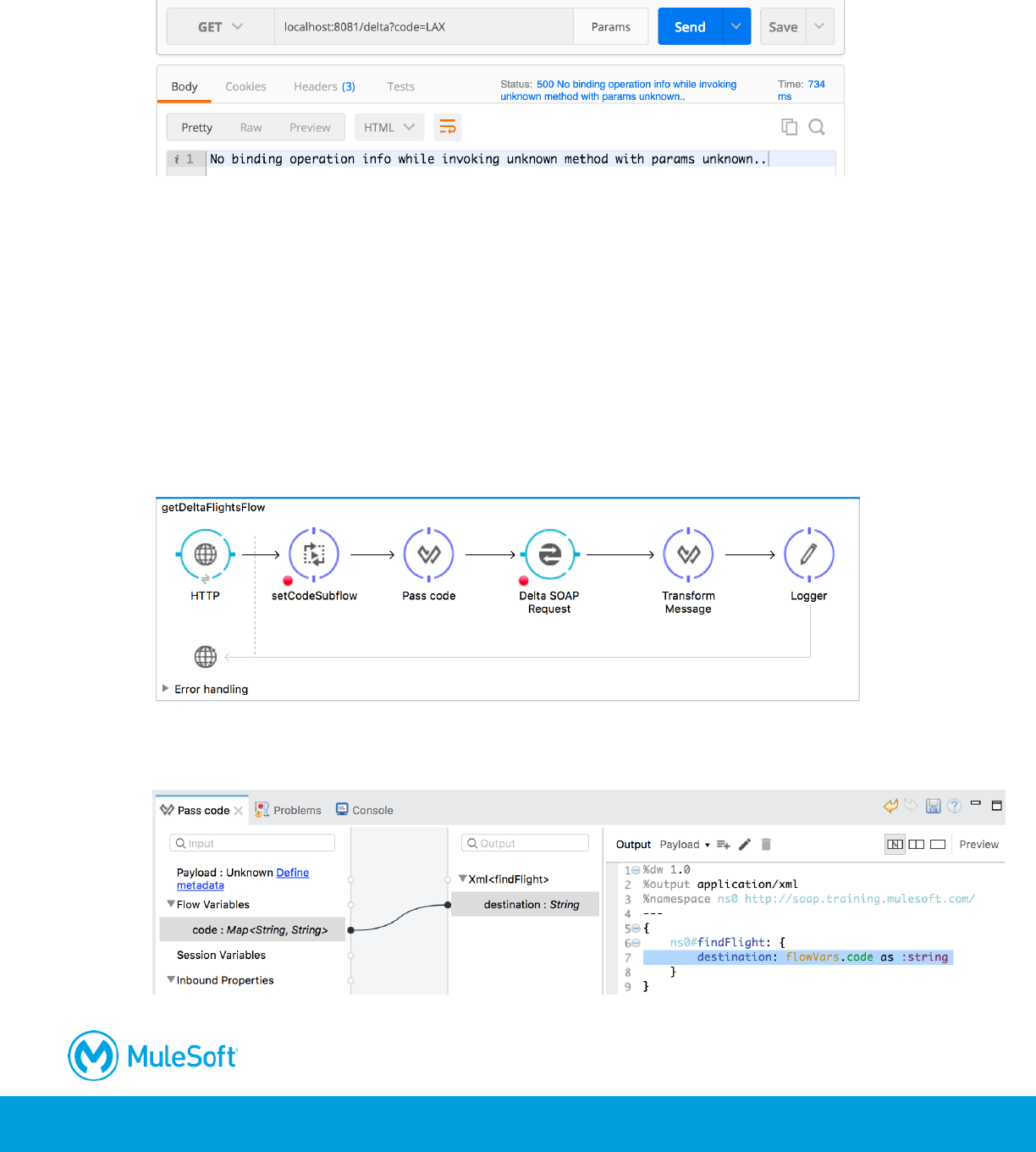 GET localhost:8081/delta?code=LAX Params Send Save

Body Cookies Headers (3) Tests Status: 500 No binding operation info while invoking unknown method with params unknown.. Time: 734 ms

Pretty Raw Preview HTML

1 No binding operation info while invoking unknown method with params unknown..

getDeltaFlightsFlow

HTTP setCodeSubflow Pass code Delta SOAP Request Transform Message Logger

Error handling

Pass code Problems Console

Input

Payload : Unknown Define metadata
Flow Variables
code : Map<String, String>
Session Variables
Inbound Properties

Output

Xml<findFlight>
destination : String

Output Payload Preview

1 %dw 1.0
2 %output application/xml
3 %namespace ns0 http://soap.training.mulesoft.com/
4 ---
5 {
6 ns0#findFlight: {
7 destination: flowVars.code as :string
8 }
9 }

MuleSoft